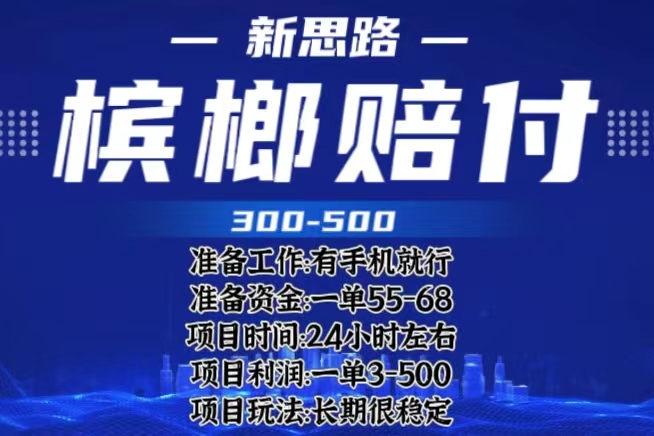 — 新思路 —

槟榔赔付

300-500

准备工作:有手机就行
准备资金:一单55-68
项目时间:24小时左右
项目利润:一单3-500
项目玩法:长期很稳定